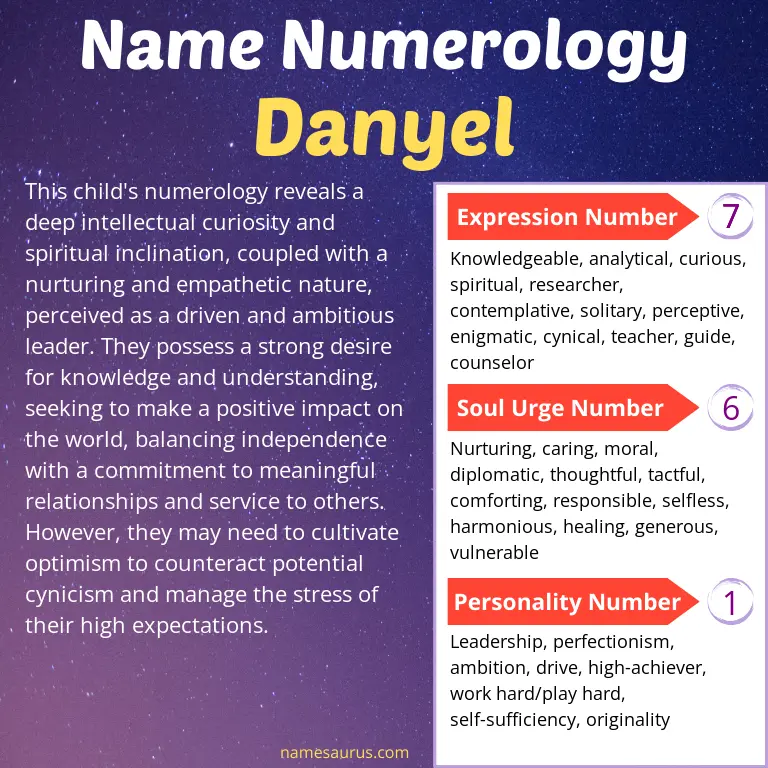 Name Numerology
Danyel

This child's numerology reveals a deep intellectual curiosity and spiritual inclination, coupled with a nurturing and empathetic nature, perceived as a driven and ambitious leader. They possess a strong desire for knowledge and understanding, seeking to make a positive impact on the world, balancing independence with a commitment to meaningful relationships and service to others. However, they may need to cultivate optimism to counteract potential cynicism and manage the stress of their high expectations.

Expression Number 7

Knowledgeable, analytical, curious, spiritual, researcher, contemplative, solitary, perceptive, enigmatic, cynical, teacher, guide, counselor

Soul Urge Number 6

Nurturing, caring, moral, diplomatic, thoughtful, tactful, comforting, responsible, selfless, harmonious, healing, generous, vulnerable

Personality Number 1

Leadership, perfectionism, ambition, drive, high-achiever, work hard/play hard, self-sufficiency, originality

namesaurus.com